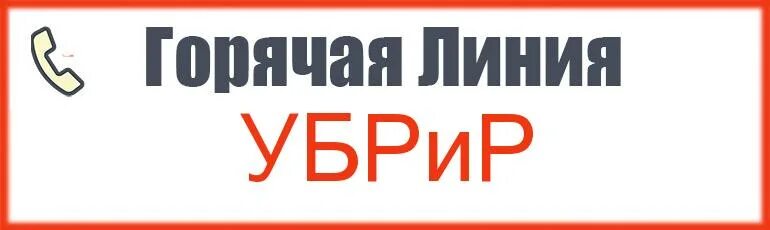 Горячая Линия
УБРиР